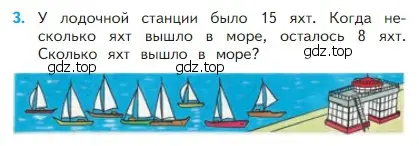 3. У лодочной станции было 15 яхт. Когда несколько яхт вышло в море, осталось 8 яхт. Сколько яхт вышло в море?

gdz.top

gdz.top

gdz.top